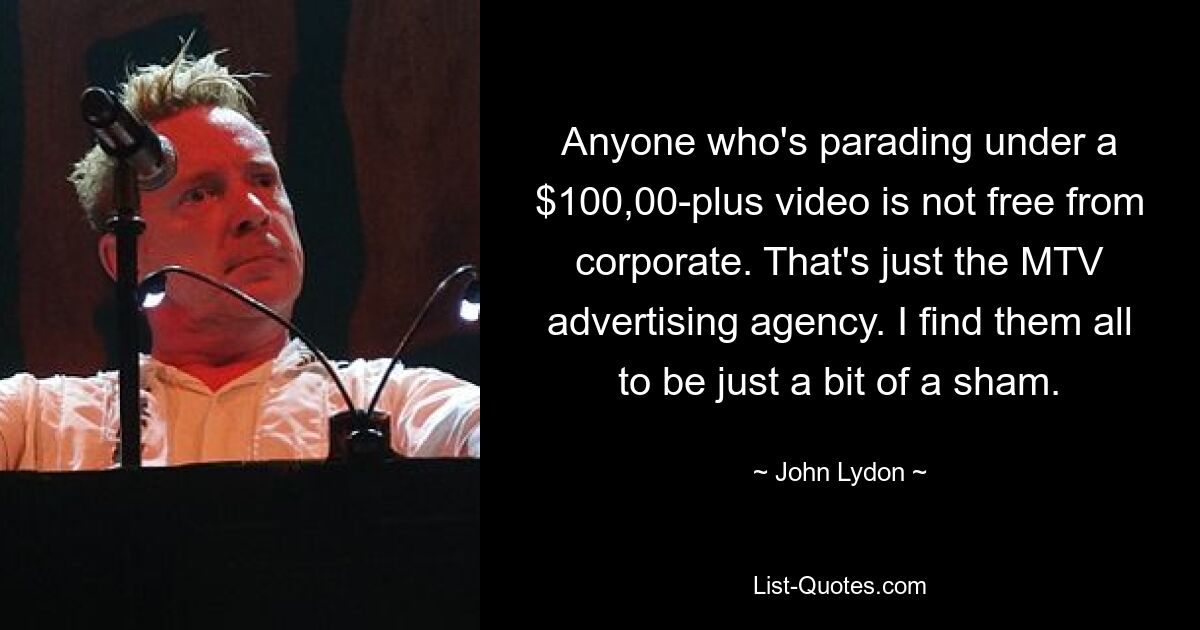 Anyone who's parading under a \$100,00-plus video is not free from corporate. That's just the MTV advertising agency. I find them all to be just a bit of a sham.

~ John Lydon ~

List-Quotes.com